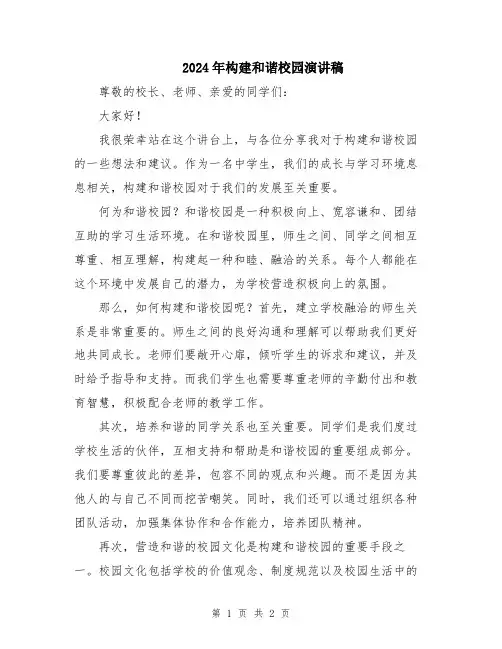 2024年构建和谐校园演讲稿

尊敬的校长、老师、亲爱的同学们：

大家好！

我很荣幸站在这个讲台上，与各位分享我对于构建和谐校园的一些想法和建议。作为一名中学生，我们的成长与学习环境息息相关，构建和谐校园对于我们的发展至关重要。

何为和谐校园？和谐校园是一种积极向上、宽容谦和、团结互助的学习生活环境。在和谐校园里，师生之间、同学之间相互尊重、相互理解，构建起一种和睦、融洽的关系。每个人都能在这个环境中发展自己的潜力，为学校营造积极向上的氛围。

那么，如何构建和谐校园呢？首先，建立学校融洽的师生关系是非常重要的。师生之间的良好沟通和理解可以帮助我们更好地共同成长。老师们要敞开心扉，倾听学生的诉求和建议，并及时给予指导和支持。而我们学生也需要尊重老师的辛勤付出和教育智慧，积极配合老师的教学工作。

其次，培养和谐的同学关系也至关重要。同学们是我们度过学校生活的伙伴，互相支持和帮助是和谐校园的重要组成部分。我们要尊重彼此的差异，包容不同的观点和兴趣。而不是因为其他人的与自己不同而挖苦嘲笑。同时，我们还可以通过组织各种团队活动，加强集体协作和合作能力，培养团队精神。

再次，营造和谐的校园文化是构建和谐校园的重要手段之一。校园文化包括学校的价值观念、制度规范以及校园生活中的

第 1 页 共 2 页